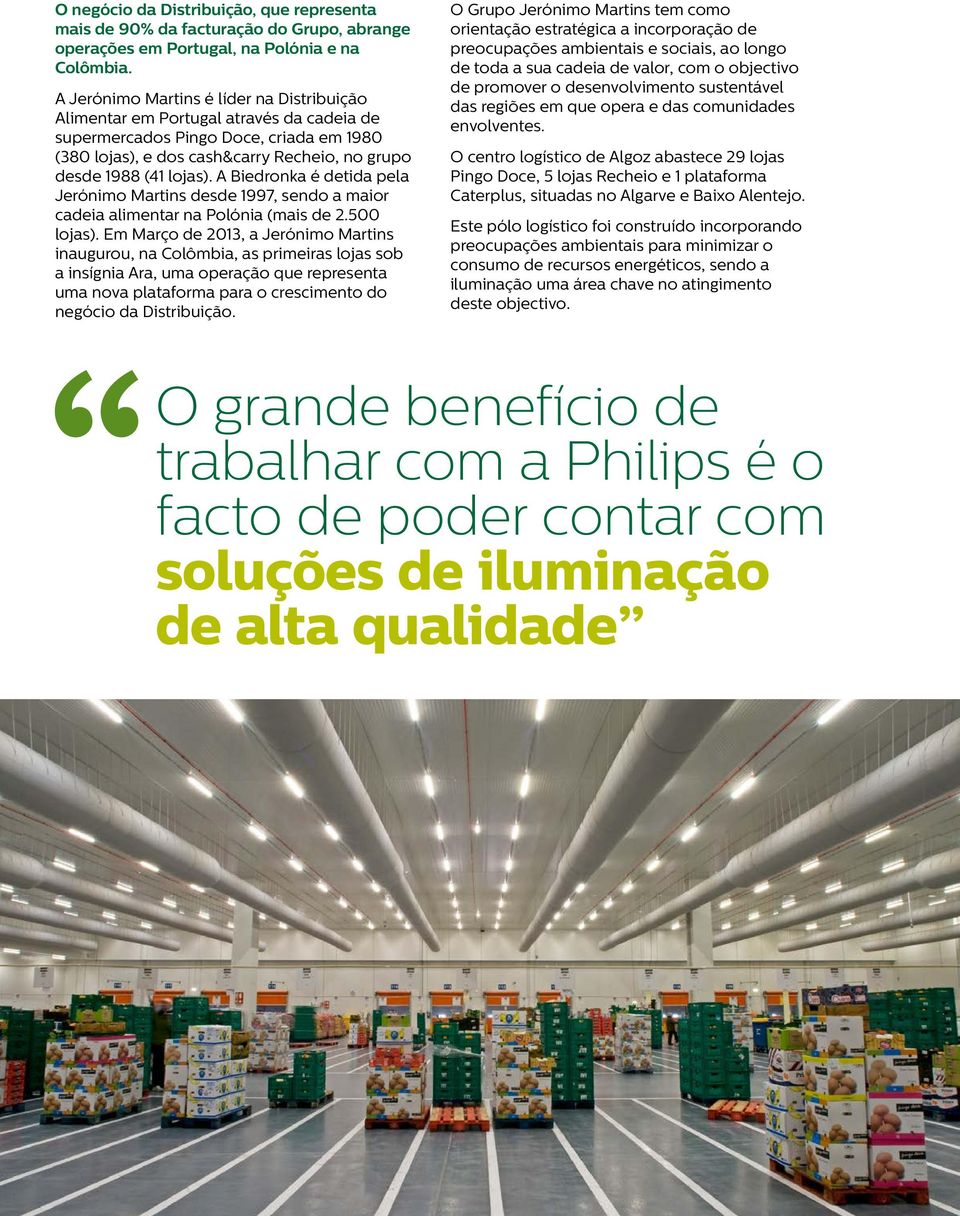 O negócio da Distribuição, que representa mais de 90% da facturação do Grupo, abrange operações em Portugal, na Polónia e na Colômbia.

A Jerónimo Martins é líder na Distribuição Alimentar em Portugal através da cadeia de supermercados Pingo Doce, criada em 1980 (380 lojas), e dos cash&carry Recheio, no grupo desde 1988 (41 lojas). A Biedronka é detida pela Jerónimo Martins desde 1997, sendo a maior cadeia alimentar na Polónia (mais de 2.500 lojas). Em Março de 2013, a Jerónimo Martins inaugurou, na Colômbia, as primeiras lojas sob a insígnia Ara, uma operação que representa uma nova plataforma para o crescimento do negócio da Distribuição.

O Grupo Jerónimo Martins tem como orientação estratégica a incorporação de preocupações ambientais e sociais, ao longo de toda a sua cadeia de valor, com o objectivo de promover o desenvolvimento sustentável das regiões em que opera e das comunidades envolventes.

O centro logístico de Algoz abastece 29 lojas Pingo Doce, 5 lojas Recheio e 1 plataforma Caterplus, situadas no Algarve e Baixo Alentejo.

Este pólo logístico foi construído incorporando preocupações ambientais para minimizar o consumo de recursos energéticos, sendo a iluminação uma área chave no atingimento deste objectivo.

“O grande benefício de trabalhar com a Philips é o facto de poder contar com soluções de iluminação de alta qualidade”